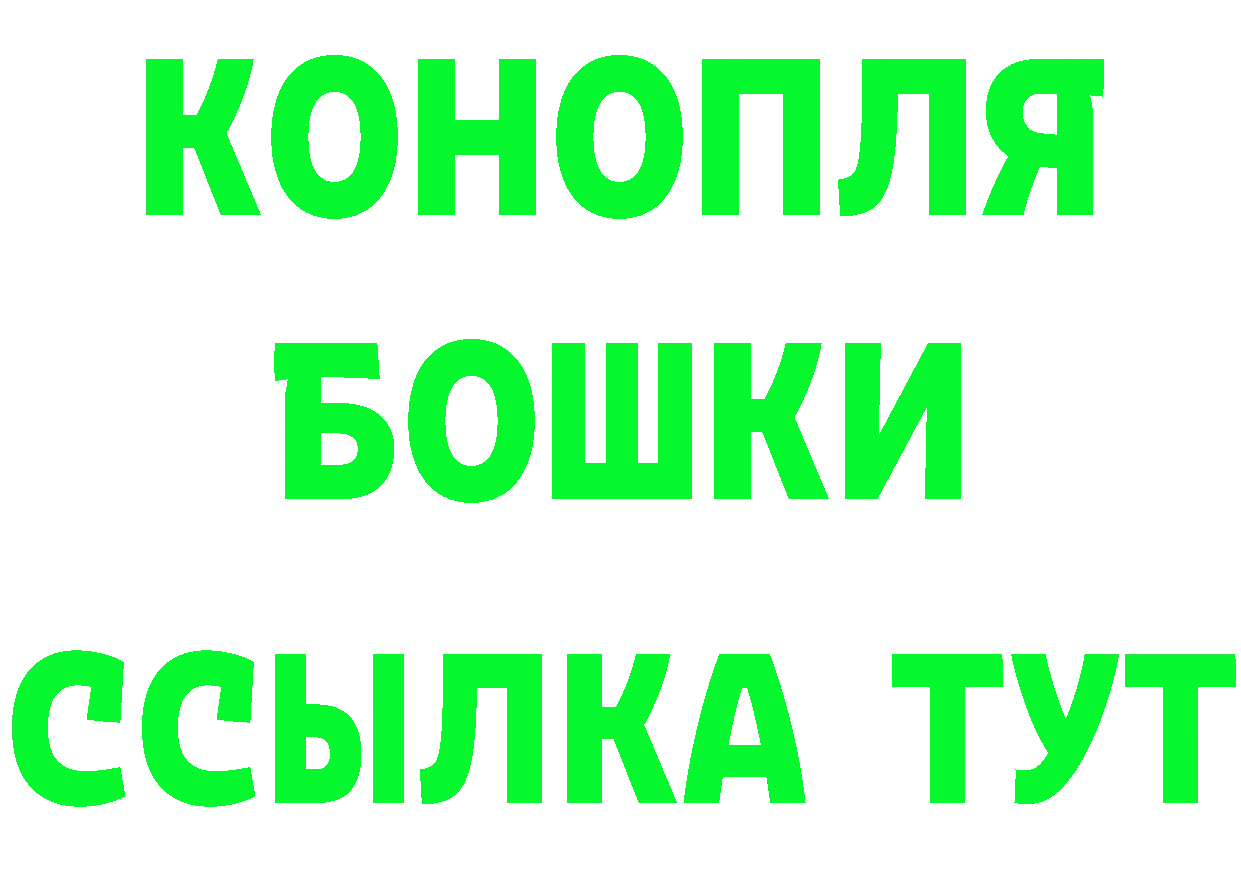 КОНОПЛЯ
БОШКИ
ССЫЛКА ТУТ